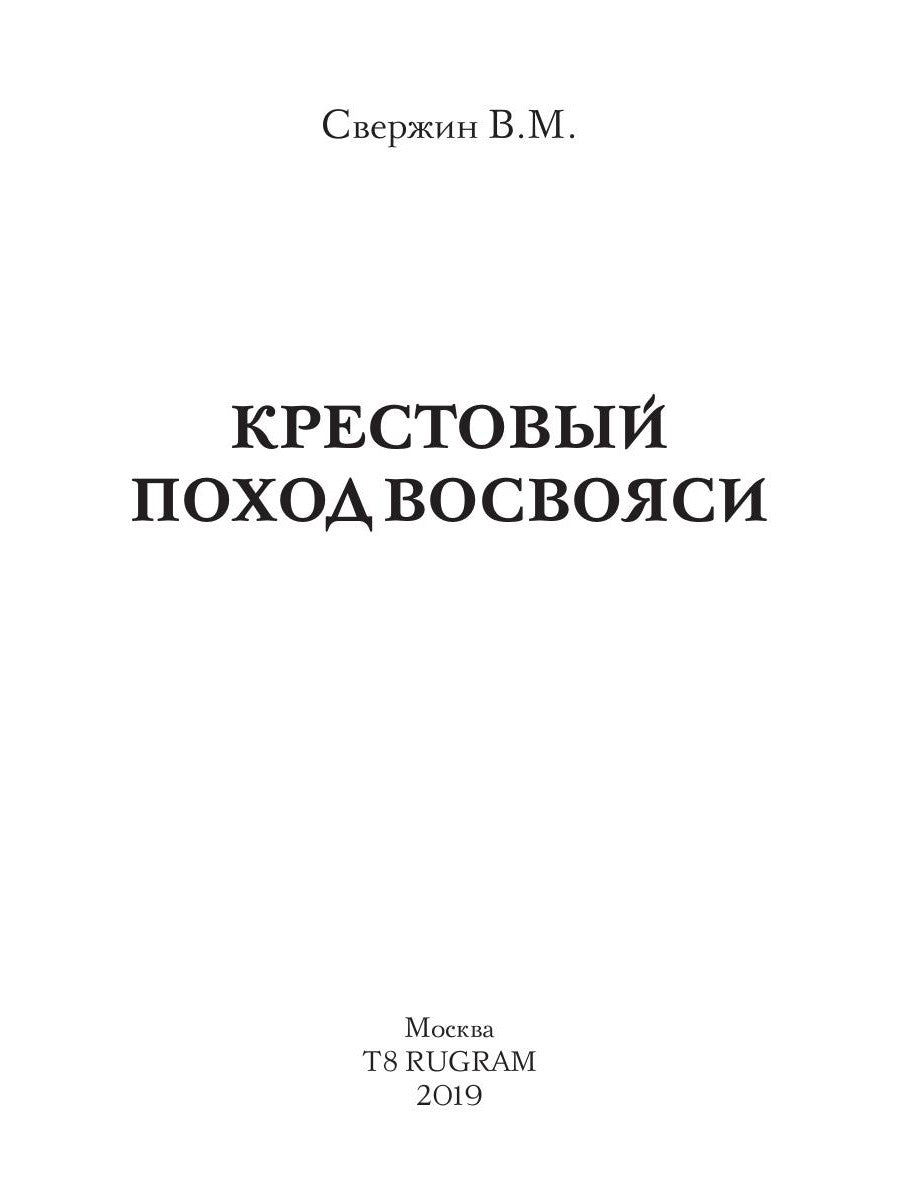 Свержин В.М.

КРЕСТОВЫЙ ПОХОД ВОСВОЯСИ

Москва
T8 RUGRAM
2019